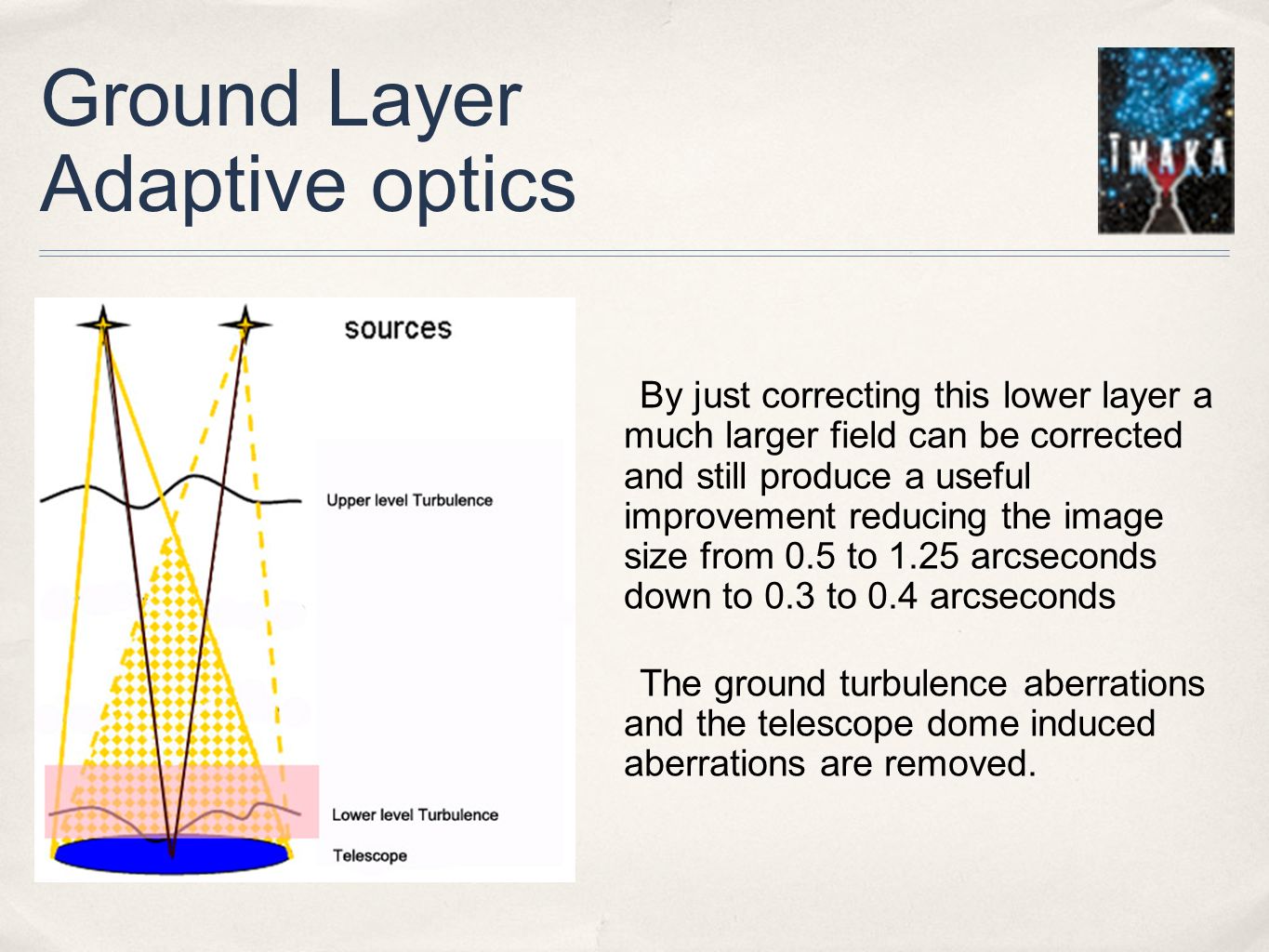 Ground Layer Adaptive optics

IMAKA

sources

Upper level Turbulence

Lower level Turbulence

Telescope

By just correcting this lower layer a much larger field can be corrected and still produce a useful improvement reducing the image size from 0.5 to 1.25 arcseconds down to 0.3 to 0.4 arcseconds

The ground turbulence aberrations and the telescope dome induced aberrations are removed.